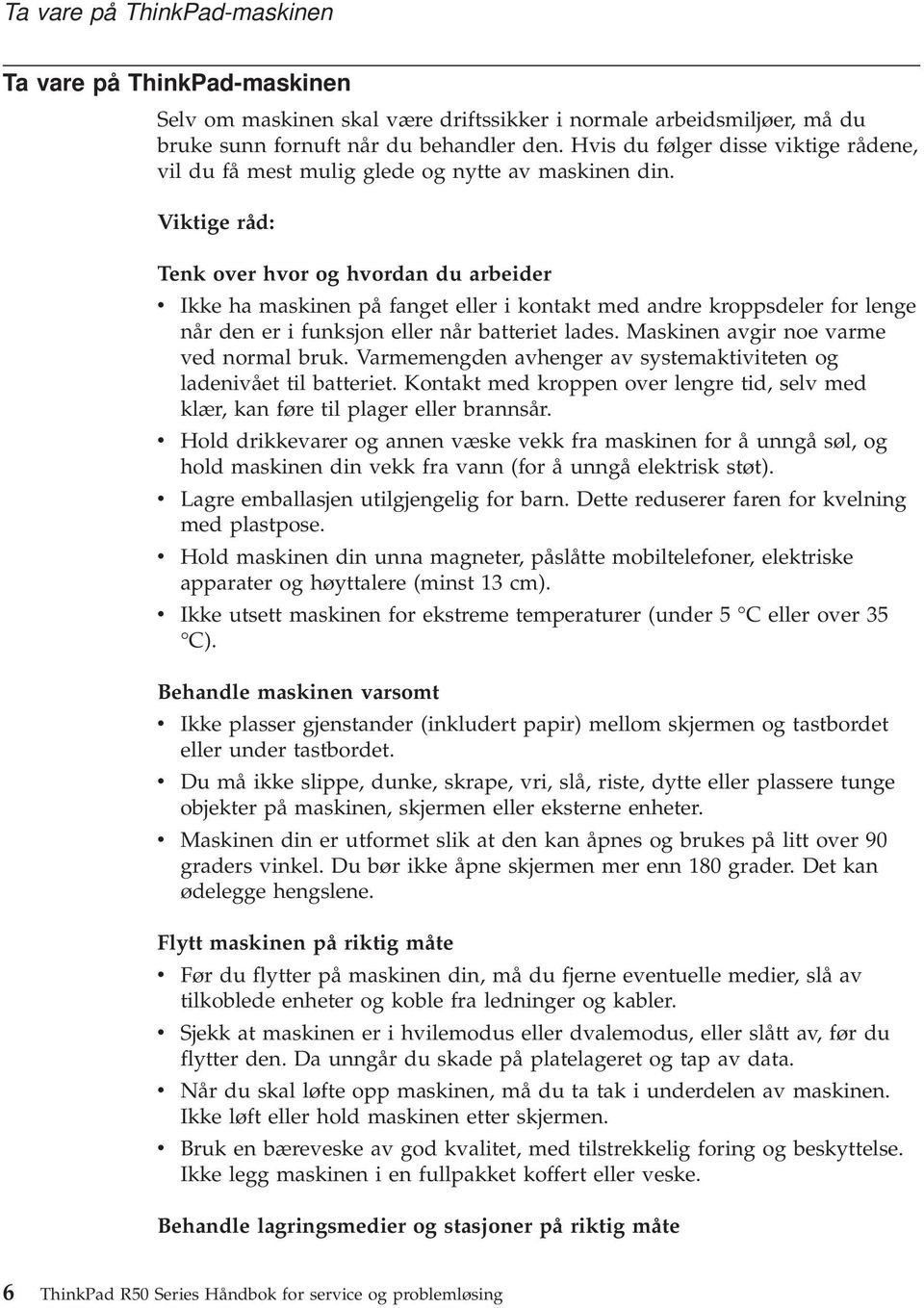 Ta vare på ThinkPad-maskinen

Ta vare på ThinkPad-maskinen

Selv om maskinen skal være driftssikker i normale arbeidsmiljøer, må du bruke sunn fornuft når du behandler den. Hvis du følger disse viktige rådene, vil du få mest mulig glede og nytte av maskinen din.

Viktige råd:

Tenk over hvor og hvordan du arbeider

• Ikke ha maskinen på fanget eller i kontakt med andre kroppsdeler for lenge når den er i funksjon eller når batteriet lades. Maskinen avgir noe varme ved normal bruk. Varmemengden avhenger av systemaktiviteten og ladenivået til batteriet. Kontakt med kroppen over lengre tid, selv med klær, kan føre til plager eller brannsår.

• Hold drikkevarer og annen væske vekk fra maskinen for å unngå søl, og hold maskinen din vekk fra vann (for å unngå elektrisk støt).

• Lagre emballasjen utilgjengelig for barn. Dette reduserer faren for kvelning med plastpose.

• Hold maskinen din unna magneter, påslåtte mobiltelefoner, elektriske apparater og høyttalere (minst 13 cm).

• Ikke utsett maskinen for ekstreme temperaturer (under 5 °C eller over 35 °C).

Behandle maskinen varsomt

• Ikke plasser gjenstander (inkludert papir) mellom skjermen og tastbordet eller under tastbordet.

• Du må ikke slippe, dunke, skrape, vri, slå, riste, dytte eller plassere tunge objekter på maskinen, skjermen eller eksterne enheter.

• Maskinen din er utformet slik at den kan åpnes og brukes på litt over 90 graders vinkel. Du bør ikke åpne skjermen mer enn 180 grader. Det kan ødelegge hengslene.

Flytt maskinen på riktig måte

• Før du flytter på maskinen din, må du fjerne eventuelle medier, slå av tilkoblede enheter og koble fra ledninger og kabler.

• Sjekk at maskinen er i hvilemodus eller dvalemodus, eller slått av, før du flytter den. Da unngår du skade på platelageret og tap av data.

• Når du skal løfte opp maskinen, må du ta tak i underdelen av maskinen. Ikke løft eller hold maskinen etter skjermen.

• Bruk en bæreveske av god kvalitet, med tilstrekkelig foring og beskyttelse. Ikke legg maskinen i en fullpakket koffert eller veske.

Behandle lagringsmedier og stasjoner på riktig måte

6 ThinkPad R50 Series Håndbok for service og problemløsing